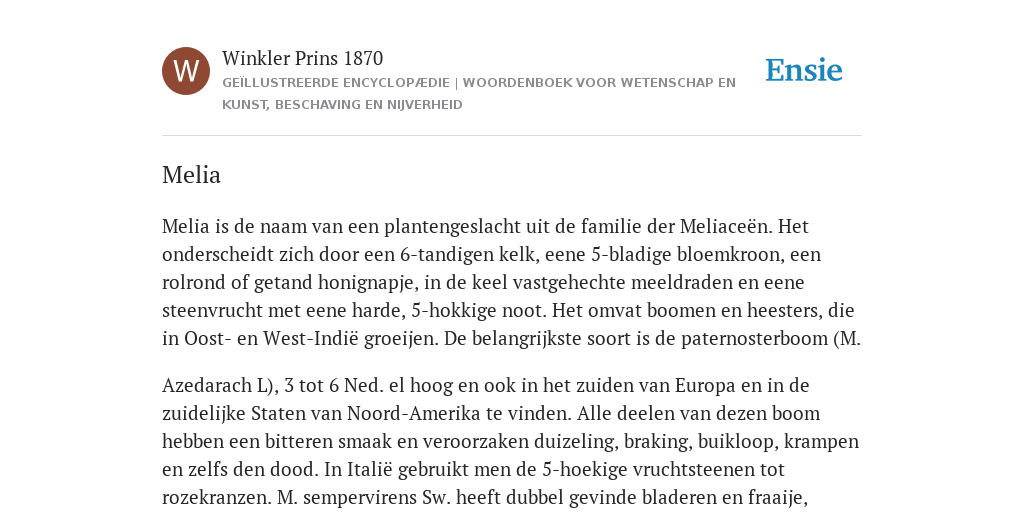 W

Winkler Prins 1870

GEÏLLUSTREERDE ENCYCLOPÆDIE | WOORDENBOEK VOOR WETENSCHAP EN KUNST, BESCHAVING EN NIJVERHEID

Ensie

Melia

Melia is de naam van een plantengeslacht uit de familie der Meliaceën. Het onderscheidt zich door een 6-tandigen kelk, eene 5-bladige bloemkroon, een rolrond of getand honignapje, in de keel vastgehechte meeldraden en eene steenvrucht met eene harde, 5-hokkige noot. Het omvat boomen en heesters, die in Oost- en West-Indië groeijen. De belangrijkste soort is de paternosterboom (M.

Azedarach L), 3 tot 6 Ned. el hoog en ook in het zuiden van Europa en in de zuidelijke Staten van Noord-Amerika te vinden. Alle deelen van dezen boom hebben een bitteren smaak en veroorzaken duizeling, braking, buikloop, krampen en zelfs den dood. In Italië gebruikt men de 5-hoekige vruchtsteenen tot rozekranzen. M. sempervirens Sw. heeft dubbel gevinde bladeren en fraaije,